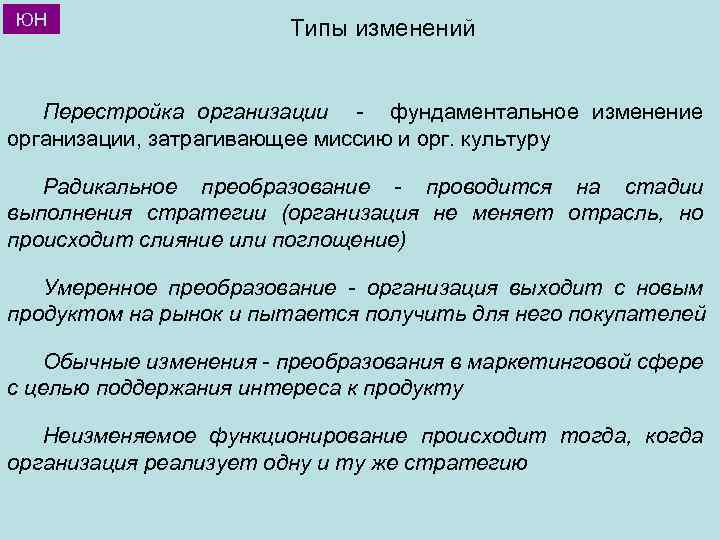 ЮН

Типы изменений

Перестройка организации - фундаментальное изменение организации, затрагивающее миссию и орг. культуру

Радикальное преобразование - проводится на стадии выполнения стратегии (организация не меняет отрасль, но происходит слияние или поглощение)

Умеренное преобразование - организация выходит с новым продуктом на рынок и пытается получить для него покупателей

Обычные изменения - преобразования в маркетинговой сфере с целью поддержания интереса к продукту

Неизменяемое функционирование происходит тогда, когда организация реализует одну и ту же стратегию